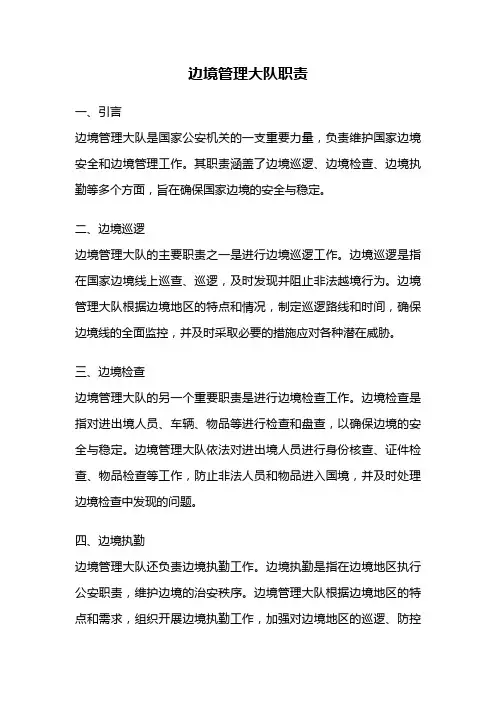 边境管理大队职责

一、引言

边境管理大队是国家公安机关的一支重要力量，负责维护国家边境安全和边境管理工作。其职责涵盖了边境巡逻、边境检查、边境执勤等多个方面，旨在确保国家边境的安全与稳定。

二、边境巡逻

边境管理大队的主要职责之一是进行边境巡逻工作。边境巡逻是指在国家边境线上巡查、巡逻，及时发现并阻止非法越境行为。边境管理大队根据边境地区的特点和情况，制定巡逻路线和时间，确保边境线的全面监控，并及时采取必要的措施应对各种潜在威胁。

三、边境检查

边境管理大队的另一个重要职责是进行边境检查工作。边境检查是指对进出境人员、车辆、物品等进行检查和盘查，以确保边境的安全与稳定。边境管理大队依法对进出境人员进行身份核查、证件检查、物品检查等工作，防止非法人员和物品进入国境，并及时处理边境检查中发现的问题。

四、边境执勤

边境管理大队还负责边境执勤工作。边境执勤是指在边境地区执行公安职责，维护边境的治安秩序。边境管理大队根据边境地区的特点和需求，组织开展边境执勤工作，加强对边境地区的巡逻、防控